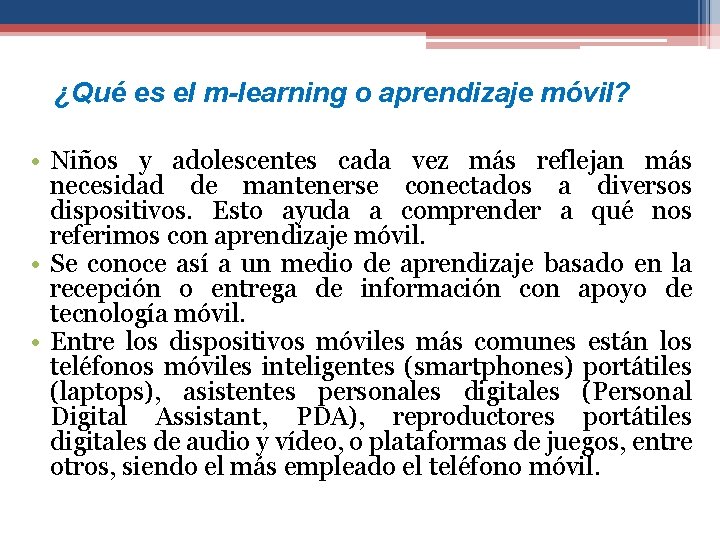 ¿Qué es el m-learning o aprendizaje móvil?

• Niños y adolescentes cada vez más reflejan más necesidad de mantenerse conectados a diversos dispositivos. Esto ayuda a comprender a qué nos referimos con aprendizaje móvil.
• Se conoce así a un medio de aprendizaje basado en la recepción o entrega de información con apoyo de tecnología móvil.
• Entre los dispositivos móviles más comunes están los teléfonos móviles inteligentes (smartphones) portátiles (laptops), asistentes personales digitales (Personal Digital Assistant, PDA), reproductores portátiles digitales de audio y vídeo, o plataformas de juegos, entre otros, siendo el más empleado el teléfono móvil.